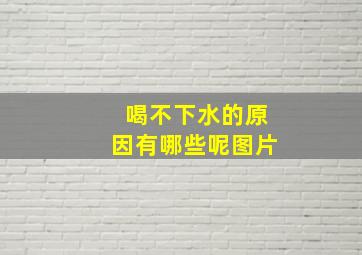 喝不下水的原因有哪些呢图片